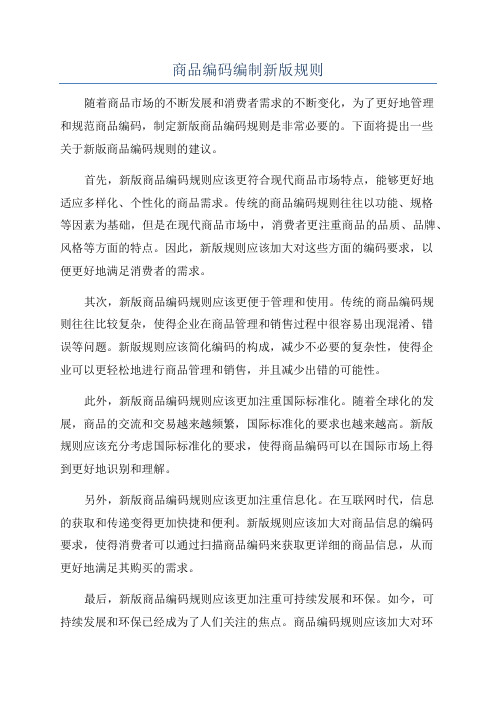 商品编码编制新版规则

随着商品市场的不断发展和消费者需求的不断变化，为了更好地管理和规范商品编码，制定新版商品编码规则是非常必要的。下面将提出一些关于新版商品编码规则的建议。

首先，新版商品编码规则应该更符合现代商品市场特点，能够更好地适应多样化、个性化的商品需求。传统的商品编码规则往往以功能、规格等因素为基础，但是在现代商品市场中，消费者更注重商品的品质、品牌、风格等方面的特点。因此，新版规则应该加大对这些方面的编码要求，以便更好地满足消费者的需求。

其次，新版商品编码规则应该更便于管理和使用。传统的商品编码规则往往比较复杂，使得企业在商品管理和销售过程中很容易出现混淆、错误等问题。新版规则应该简化编码的构成，减少不必要的复杂性，使得企业可以更轻松地进行商品管理和销售，并且减少出错的可能性。

此外，新版商品编码规则应该更加注重国际标准化。随着全球化的发展，商品的交流和交易越来越频繁，国际标准化的要求也越来越高。新版规则应该充分考虑国际标准化的要求，使得商品编码可以在国际市场上得到更好地识别和理解。

另外，新版商品编码规则应该更加注重信息化。在互联网时代，信息的获取和传递变得更加快捷和便利。新版规则应该加大对商品信息的编码要求，使得消费者可以通过扫描商品编码来获取更详细的商品信息，从而更好地满足其购买的需求。

最后，新版商品编码规则应该更加注重可持续发展和环保。如今，可持续发展和环保已经成为了人们关注的焦点。商品编码规则应该加大对环